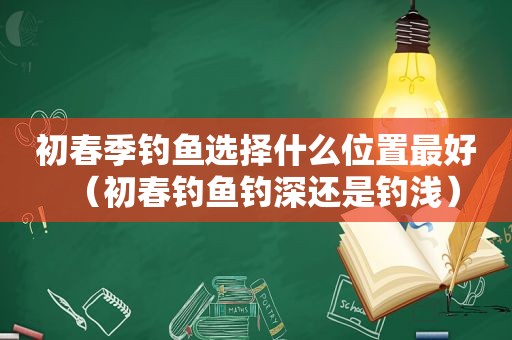 初春季钓鱼选择什么位置最好（初春钓鱼钓深还是钓浅）

MATHS

POETRY

schoo